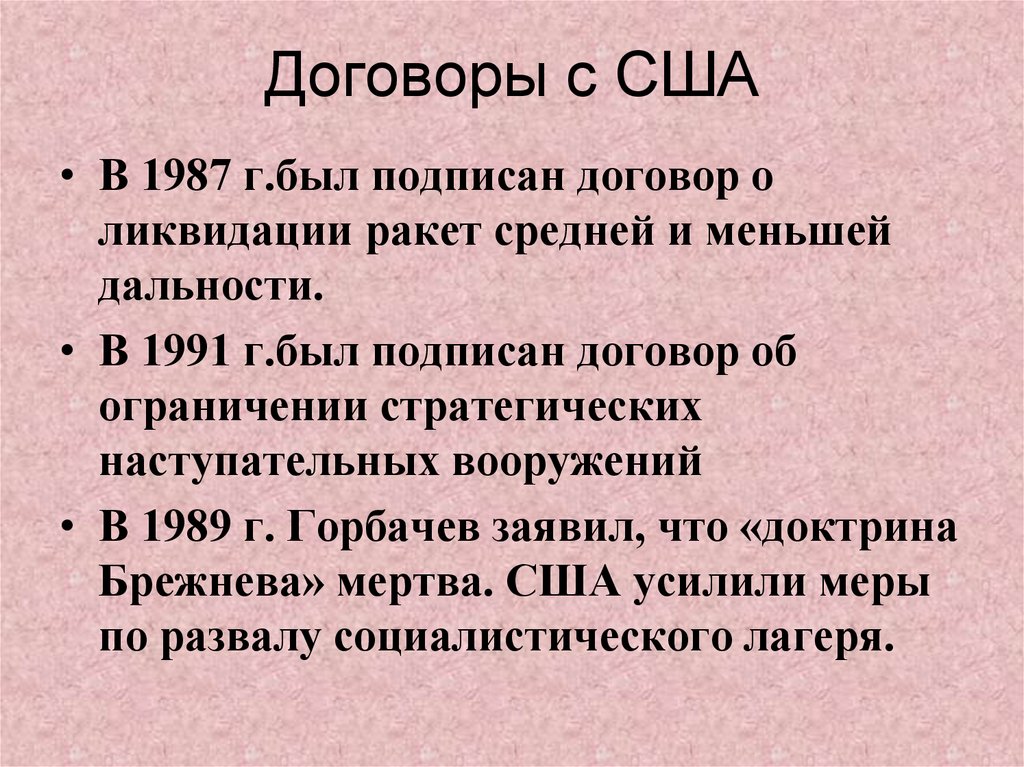 Договоры с США

• В 1987 г.был подписан договор о ликвидации ракет средней и меньшей дальности.
• В 1991 г.был подписан договор об ограничении стратегических наступательных вооружений
• В 1989 г. Горбачев заявил, что «доктрина Брежнева» мертва. США усилили меры по развалу социалистического лагеря.